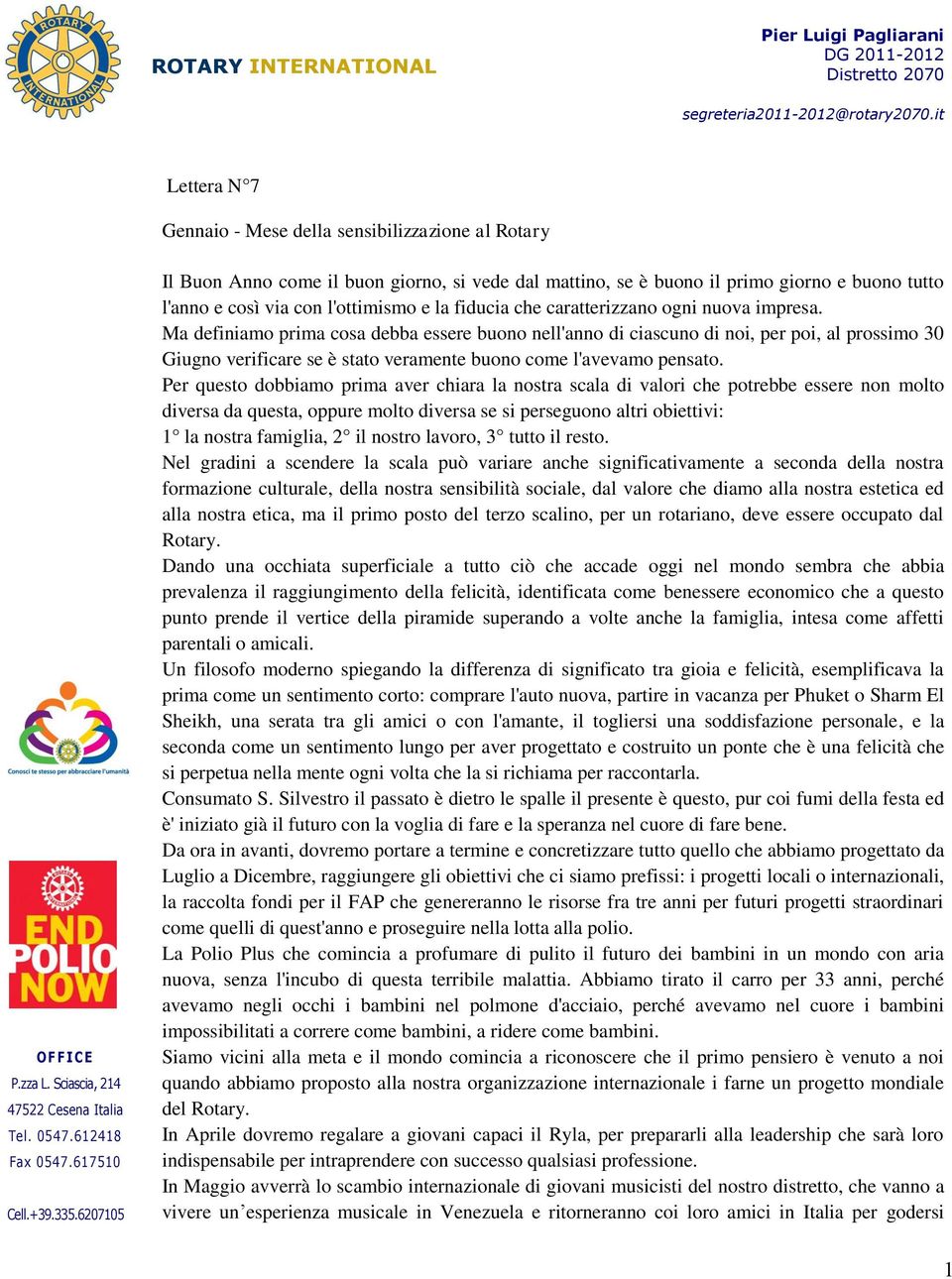 ROTARY INTERNATIONAL

ROTARY INTERNATIONAL

Pier Luigi Pagliarani
DG 2011-2012
Distretto 2070

segreteria2011-2012@rotary2070.it

Lettera N°7

Gennaio - Mese della sensibilizzazione al Rotary

Il Buon Anno come il buon giorno, si vede dal mattino, se è buono il primo giorno e buono tutto l'anno e così via con l'ottimismo e la fiducia che caratterizzano ogni nuova impresa.
Ma definiamo prima cosa debba essere buono nell'anno di ciascuno di noi, per poi, al prossimo 30 Giugno verificare se è stato veramente buono come l'avevamo pensato.
Per questo dobbiamo prima aver chiara la nostra scala di valori che potrebbe essere non molto diversa da questa, oppure molto diversa se si perseguono altri obiettivi:
1° la nostra famiglia, 2° il nostro lavoro, 3° tutto il resto.
Nel gradini a scendere la scala può variare anche significativamente a seconda della nostra formazione culturale, della nostra sensibilità sociale, dal valore che diamo alla nostra estetica ed alla nostra etica, ma il primo posto del terzo scalino, per un rotariano, deve essere occupato dal Rotary.
Dando una occhiata superficiale a tutto ciò che accade oggi nel mondo sembra che abbia prevalenza il raggiungimento della felicità, identificata come benessere economico che a questo punto prende il vertice della piramide superando a volte anche la famiglia, intesa come affetti parentali o amicali.
Un filosofo moderno spiegando la differenza di significato tra gioia e felicità, esemplificava la prima come un sentimento corto: comprare l'auto nuova, partire in vacanza per Phuket o Sharm El Sheikh, una serata tra gli amici o con l'amante, il togliersi una soddisfazione personale, e la seconda come un sentimento lungo per aver progettato e costruito un ponte che è una felicità che si perpetua nella mente ogni volta che la si richiama per raccontarla.
Consumato S. Silvestro il passato è dietro le spalle il presente è questo, pur coi fumi della festa ed è' iniziato già il futuro con la voglia di fare e la speranza nel cuore di fare bene.
Da ora in avanti, dovremo portare a termine e concretizzare tutto quello che abbiamo progettato da Luglio a Dicembre, raggiungere gli obiettivi che ci siamo prefissi: i progetti locali o internazionali, la raccolta fondi per il FAP che genereranno le risorse fra tre anni per futuri progetti straordinari come quelli di quest'anno e proseguire nella lotta alla polio.
La Polio Plus che comincia a profumare di pulito il futuro dei bambini in un mondo con aria nuova, senza l'incubo di questa terribile malattia. Abbiamo tirato il carro per 33 anni, perché avevamo negli occhi i bambini nel polmone d'acciaio, perché avevamo nel cuore i bambini impossibilitati a correre come bambini, a ridere come bambini.
Siamo vicini alla meta e il mondo comincia a riconoscere che il primo pensiero è venuto a noi quando abbiamo proposto alla nostra organizzazione internazionale i farne un progetto mondiale del Rotary.
In Aprile dovremo regalare a giovani capaci il Ryla, per prepararli alla leadership che sarà loro indispensabile per intraprendere con successo qualsiasi professione.
In Maggio avverrà lo scambio internazionale di giovani musicisti del nostro distretto, che vanno a vivere un'esperienza musicale in Venezuela e ritorneranno coi loro amici in Italia per godersi

Conosci te stesso per abbracciare l'umanità

END POLIO NOW

OFFICE
P.zza L. Sciascia, 214
47522 Cesena Italia
Tel. 0547.612418
Fax 0547.617510
Cell.+39.335.6207105

1